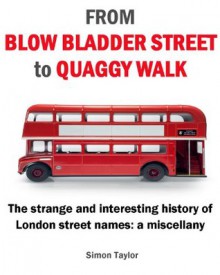 FROM
BLOW BLADDER STREET
to QUAGGY WALK

The strange and interesting history of London street names: a miscellany

Simon Taylor